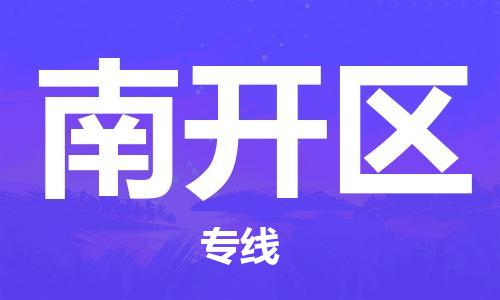 南开区

专线